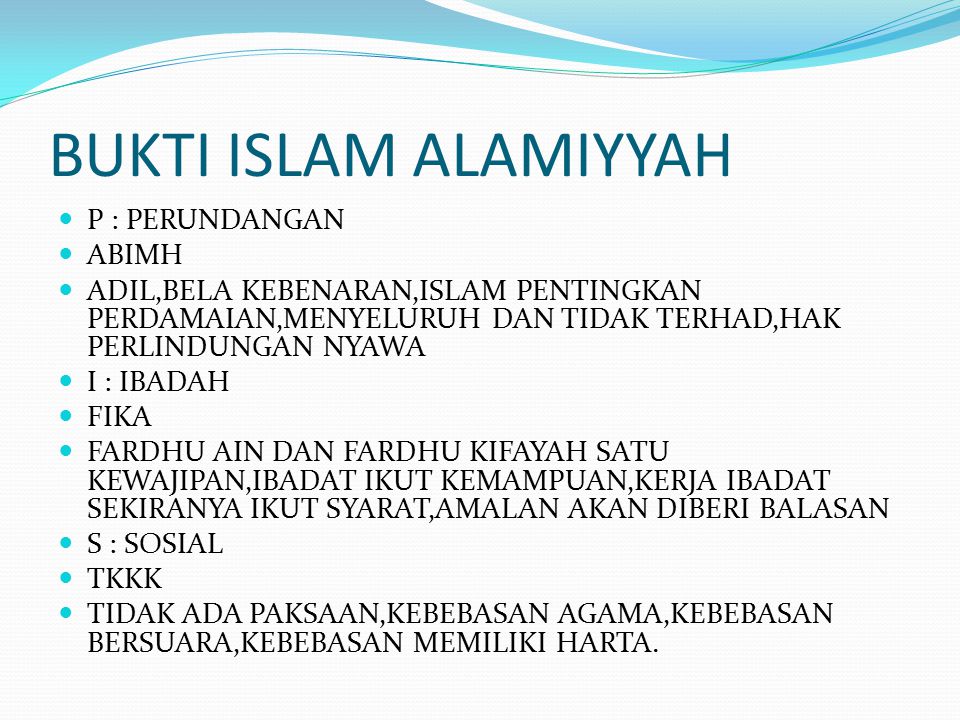 BUKTI ISLAM ALAMIYYAH

P : PERUNDANGAN

ABIMH

ADIL,BELA KEBENARAN,ISLAM PENTINGKAN PERDAMAIAN,MENYELURUH DAN TIDAK TERHAD,HAK PERLINDUNGAN NYAWA

I : IBADAH

FIKA

FARDHU AIN DAN FARDHU KIFAYAH SATU KEWAJIPAN,IBADAT IKUT KEMAMPUAN,KERJA IBADAT SEKIRANYA IKUT SYARAT,AMALAN AKAN DIBERI BALASAN

S : SOSIAL

TKKK

TIDAK ADA PAKSAAN,KEBEBASAN AGAMA,KEBEBASAN BERSUARA,KEBEBASAN MEMILIKI HARTA.